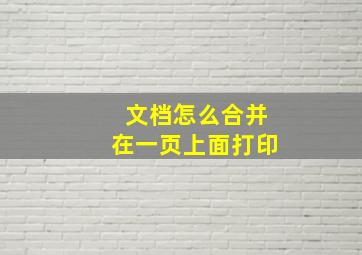 文档怎么合并
在一页上面打印